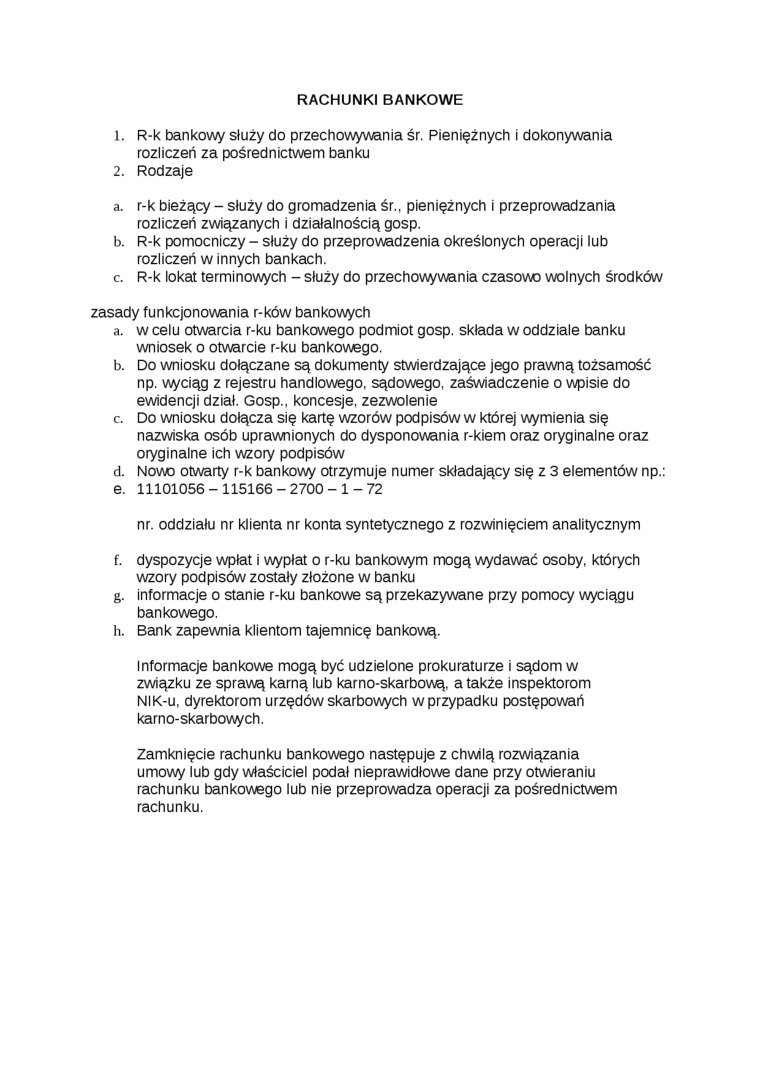 RACHUNKI BANKOWE

1. R-k bankowy służy do przechowywania śr. Pieniężnych i dokonywania rozliczeń za pośrednictwem banku
2. Rodzaje

a. r-k bieżący – służy do gromadzenia śr., pieniężnych i przeprowadzania rozliczeń związanych i działalnością gosp.
b. R-k pomocniczy – służy do przeprowadzenia określonych operacji lub rozliczeń w innych bankach.
c. R-k lokat terminowych – służy do przechowywania czasowo wolnych środków

zasady funkcjonowania r-ków bankowych
a. w celu otwarcia r-ku bankowego podmiot gosp. składa w oddziale banku wniosek o otwarcie r-ku bankowego.
b. Do wniosku dołączane są dokumenty stwierdzające jego prawną tożsamość np. wyciąg z rejestru handlowego, sądowego, zaświadczenie o wpisie do ewidencji dział. Gosp., koncesje, zezwolenie
c. Do wniosku dołącza się kartę wzorów podpisów w której wymienia się nazwiska osób uprawnionych do dysponowania r-kiem oraz oryginalne oraz oryginalne ich wzory podpisów
d. Nowo otwarty r-k bankowy otrzymuje numer składający się z 3 elementów np.:
e. 11101056 – 115166 – 2700 – 1 – 72

nr. oddziału nr klienta nr konta syntetycznego z rozwinięciem analitycznym

f. dyspozycje wpłat i wypłat o r-ku bankowym mogą wydawać osoby, których wzory podpisów zostały złożone w banku
g. informacje o stanie r-ku bankowe są przekazywane przy pomocy wyciągu bankowego.
h. Bank zapewnia klientom tajemnicę bankową.

Informacje bankowe mogą być udzielone prokuraturze i sądom w związku ze sprawą karną lub karno-skarbową, a także inspektorom NIK-u, dyrektorom urzędów skarbowych w przypadku postępowań karno-skarbowych.

Zamknięcie rachunku bankowego następuje z chwilą rozwiązania umowy lub gdy właściciel podał nieprawidłowe dane przy otwieraniu rachunku bankowego lub nie przeprowadza operacji za pośrednictwem rachunku.